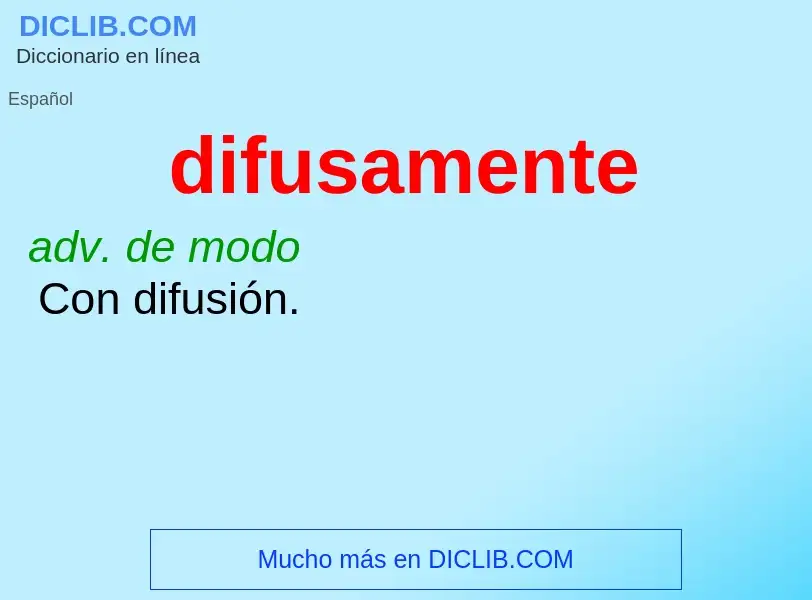 DICLIB.COM
Diccionario en línea

Español

difusamente

adv. de modo
Con difusión.

Mucho más en DICLIB.COM